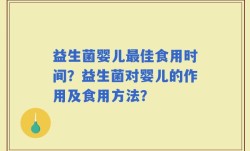 益生菌婴儿最佳食用时间？益生菌对婴儿的作用及食用方法？